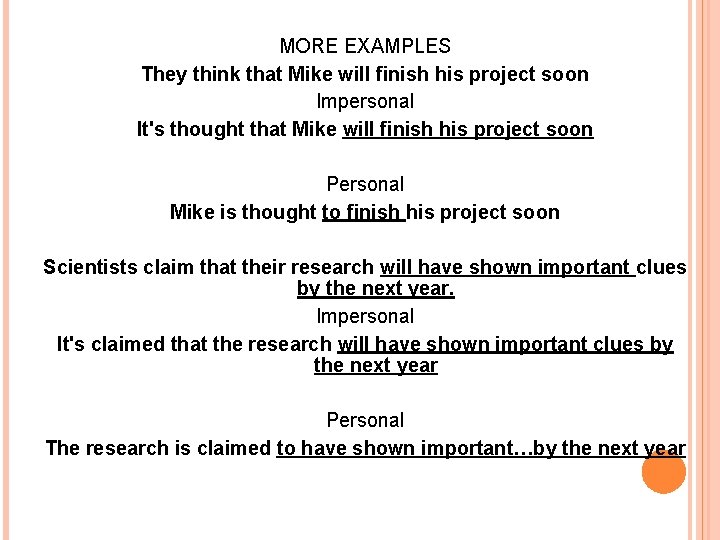 MORE EXAMPLES

They think that Mike will finish his project soon

Impersonal

It's thought that Mike will finish his project soon

Personal

Mike is thought to finish his project soon

Scientists claim that their research will have shown important clues by the next year.

Impersonal

It's claimed that the research will have shown important clues by the next year

Personal

The research is claimed to have shown important…by the next year